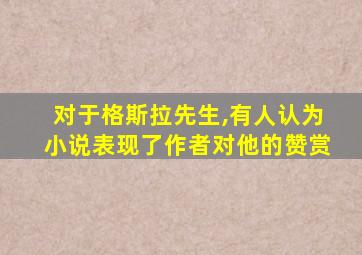 对于格斯拉先生,有人认为小说表现了作者对他的赞赏